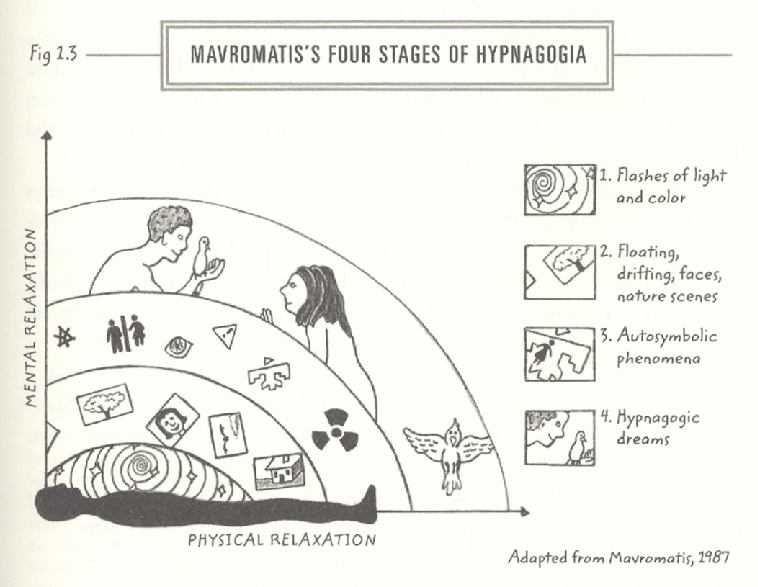 Fig 1.3

MAVROMATIS'S FOUR STAGES OF HYPNAGOGIA

MENTAL RELAXATION

PHYSICAL RELAXATION

1. Flashes of light and color

2. Floating, drifting, faces, nature scenes

3. Autosymbolic phenomena

4. Hypnagogic dreams

Adapted from Mavromatis, 1987